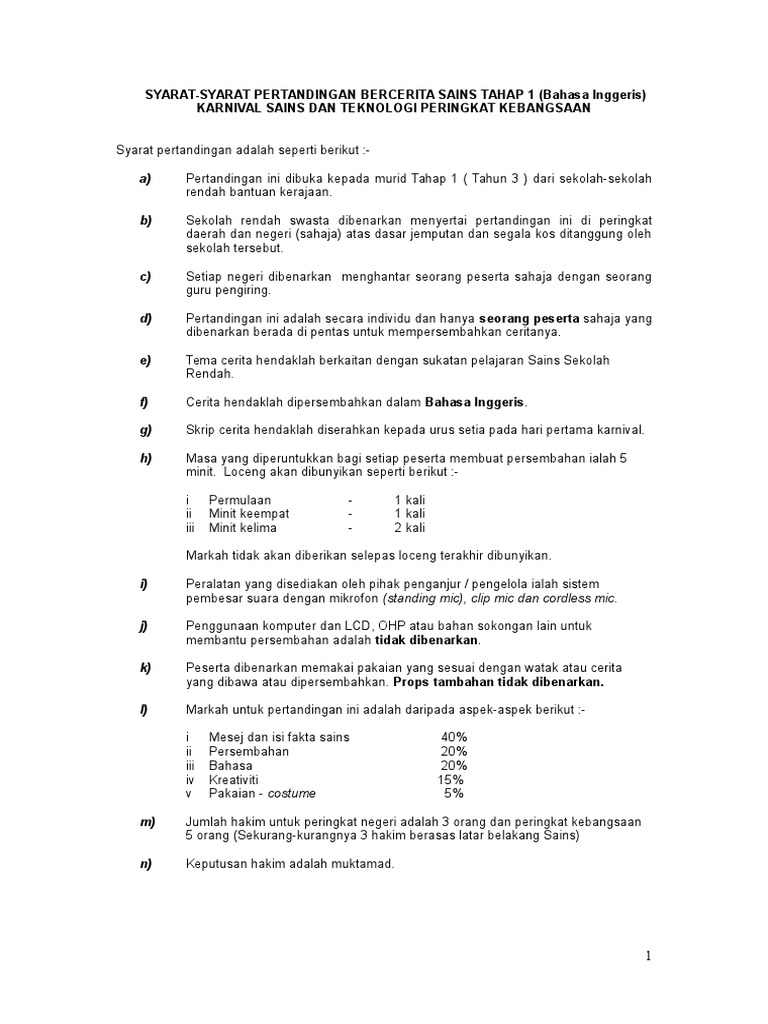 SYARAT-SYARAT PERTANDINGAN BERCERITA SAINS TAHAP 1 (Bahasa Inggeris)
KARNIVAL SAINS DAN TEKNOLOGI PERINGKAT KEBANGSAAN

Syarat pertandingan adalah seperti berikut :-

a) Pertandingan ini dibuka kepada murid Tahap 1 ( Tahun 3 ) dari sekolah-sekolah rendah bantuan kerajaan.

b) Sekolah rendah swasta dibenarkan menyertai pertandingan ini di peringkat daerah dan negeri (sahaja) atas dasar jemputan dan segala kos ditanggung oleh sekolah tersebut.

c) Setiap negeri dibenarkan menghantar seorang peserta sahaja dengan seorang guru pengiring.

d) Pertandingan ini adalah secara individu dan hanya seorang peserta sahaja yang dibenarkan berada di pentas untuk mempersembahkan ceritanya.

e) Tema cerita hendaklah berkaitan dengan sukatan pelajaran Sains Sekolah Rendah.

f) Cerita hendaklah dipersembahkan dalam Bahasa Inggeris.

g) Skrip cerita hendaklah diserahkan kepada urus setia pada hari pertama karnival.

h) Masa yang diperuntukkan bagi setiap peserta membuat persembahan ialah 5 minit. Loceng akan dibunyikan seperti berikut :-

i Permulaan - 1 kali
ii Minit keempat - 1 kali
iii Minit kelima - 2 kali

Markah tidak akan diberikan selepas loceng terakhir dibunyikan.

i) Peralatan yang disediakan oleh pihak penganjur / pengelola ialah sistem pembesar suara dengan mikrofon (standing mic), clip mic dan cordless mic.

j) Penggunaan komputer dan LCD, OHP atau bahan sokongan lain untuk membantu persembahan adalah tidak dibenarkan.

k) Peserta dibenarkan memakai pakaian yang sesuai dengan watak atau cerita yang dibawa atau dipersembahkan. Props tambahan tidak dibenarkan.

l) Markah untuk pertandingan ini adalah daripada aspek-aspek berikut :-

i Mesej dan isi fakta sains 40%
ii Persembahan 20%
iii Bahasa 20%
iv Kreativiti 15%
v Pakaian - costume 5%

m) Jumlah hakim untuk peringkat negeri adalah 3 orang dan peringkat kebangsaan 5 orang (Sekurang-kurangnya 3 hakim berasas latar belakang Sains)

n) Keputusan hakim adalah muktamad.

1